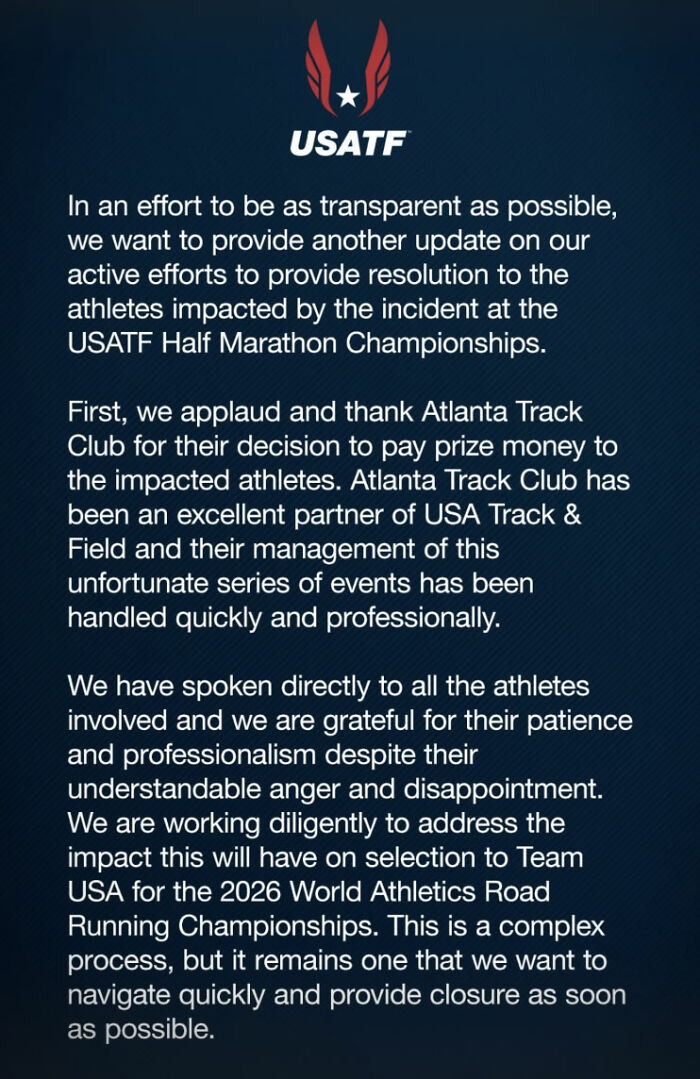 USATF

In an effort to be as transparent as possible, we want to provide another update on our active efforts to provide resolution to the athletes impacted by the incident at the USATF Half Marathon Championships.

First, we applaud and thank Atlanta Track Club for their decision to pay prize money to the impacted athletes. Atlanta Track Club has been an excellent partner of USA Track & Field and their management of this unfortunate series of events has been handled quickly and professionally.

We have spoken directly to all the athletes involved and we are grateful for their patience and professionalism despite their understandable anger and disappointment. We are working diligently to address the impact this will have on selection to Team USA for the 2026 World Athletics Road Running Championships. This is a complex process, but it remains one that we want to navigate quickly and provide closure as soon as possible.